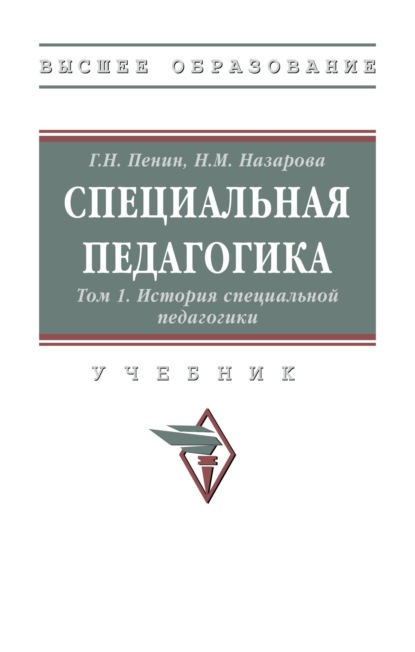 ВЫСШЕЕ ОБРАЗОВАНИЕ

Г.Н. Пенин, Н.М. Назарова

СПЕЦИАЛЬНАЯ ПЕДАГОГИКА

Том 1. История специальной педагогики

УЧЕБНИК